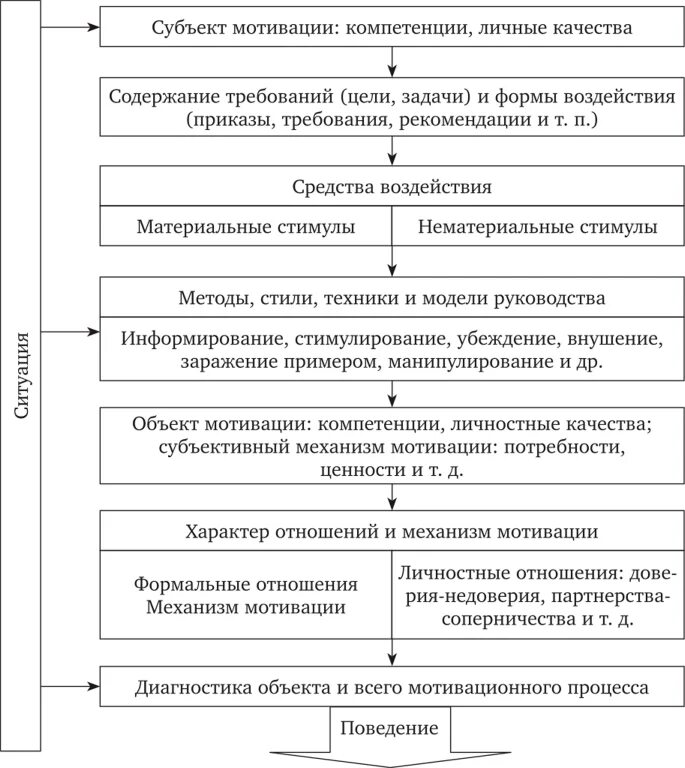 Ситуация

Субъект мотивации: компетенции, личные качества

Содержание требований (цели, задачи) и формы воздействия (приказы, требования, рекомендации и т. п.)

Средства воздействия

Материальные стимулы

Нематериальные стимулы

Методы, стили, техники и модели руководства

Информирование, стимулирование, убеждение, внушение, заражение примером, манипулирование и др.

Объект мотивации: компетенции, личностные качества; субъективный механизм мотивации: потребности, ценности и т. д.

Характер отношений и механизм мотивации

Формальные отношения
Механизм мотивации

Личностные отношения: доверия-недоверия, партнерства-соперничества и т. д.

Диагностика объекта и всего мотивационного процесса

Поведение